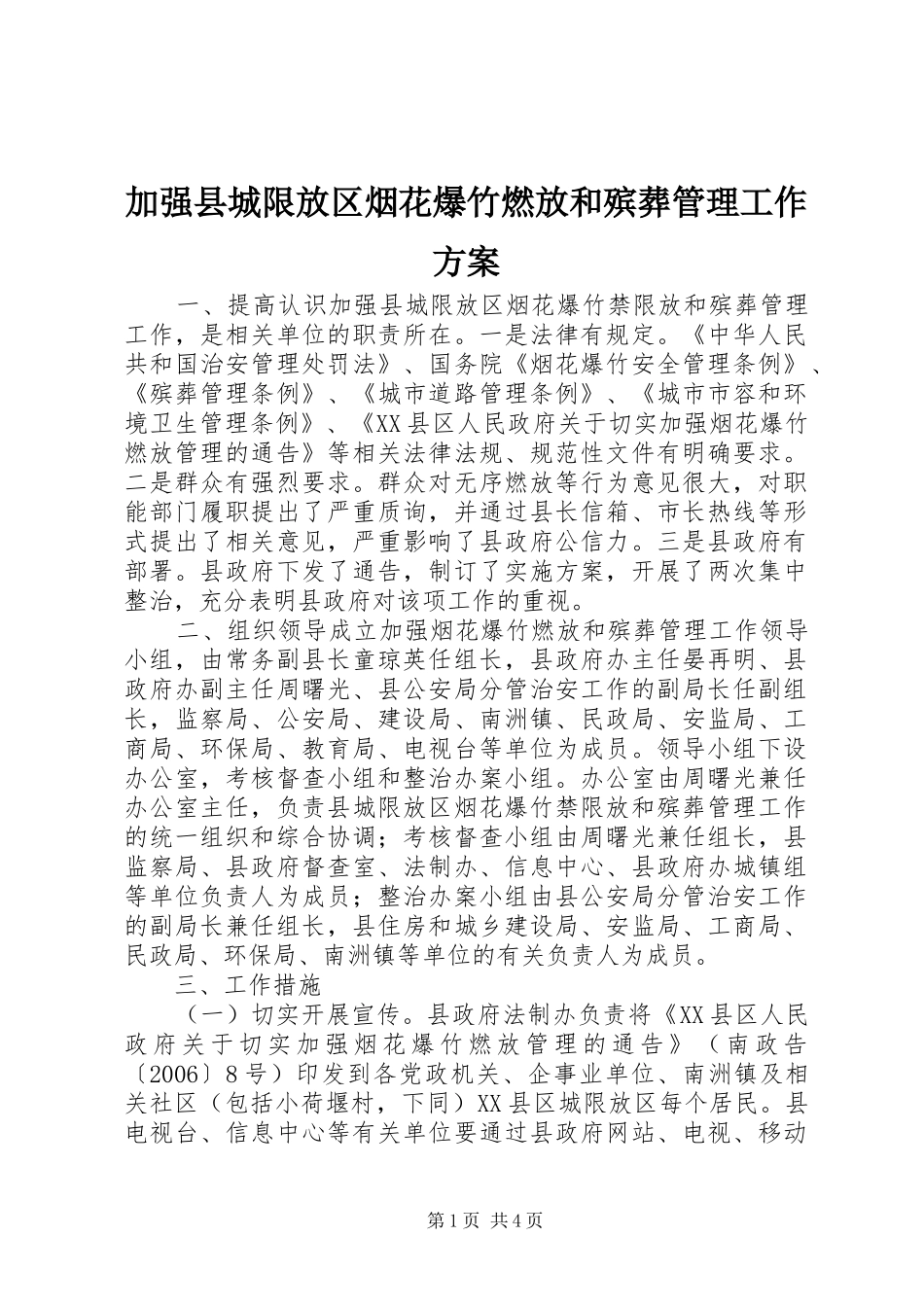 加强县城限放区烟花爆竹燃放和殡葬管理工作方案

一、提高认识加强县城限放区烟花爆竹禁限放和殡葬管理工作，是相关单位的职责所在。一是法律有规定。《中华人民共和国治安管理处罚法》、国务院《烟花爆竹安全管理条例》、《殡葬管理条例》、《城市道路管理条例》、《城市市容和环境卫生管理条例》、《XX县区人民政府关于切实加强烟花爆竹燃放管理的通告》等相关法律法规、规范性文件有明确要求。二是群众有强烈要求。群众对无序燃放等行为意见很大，对职能部门履职提出了严重质询，并通过县长信箱、市长热线等形式提出了相关意见，严重影响了县政府公信力。三是县政府有部署。县政府下发了通告，制订了实施方案，开展了两次集中整治，充分表明县政府对该项工作的重视。

二、组织领导成立加强烟花爆竹燃放和殡葬管理工作领导小组，由常务副县长童琼英任组长，县政府办主任晏再明、县政府办副主任周曙光、县公安局分管治安工作的副局长任副组长，监察局、公安局、建设局、南洲镇、民政局、安监局、工商局、环保局、教育局、电视台等单位为成员。领导小组下设办公室，考核督查小组和整治办案小组。办公室由周曙光兼任办公室主任，负责县城限放区烟花爆竹禁限放和殡葬管理工作的统一组织和综合协调；考核督查小组由周曙光兼任组长，县监察局、县政府督查室、法制办、信息中心、县政府办城镇组等单位负责人为成员；整治办案小组由县公安局分管治安工作的副局长兼任组长，县住房和城乡建设局、安监局、工商局、民政局、环保局、南洲镇等单位的有关负责人为成员。

三、工作措施

（一）切实开展宣传。县政府法制办负责将《XX县区人民政府关于切实加强烟花爆竹燃放管理的通告》（南政告〔2006〕8号）印发到各党政机关、企事业单位、南洲镇及相关社区（包括小荷堰村，下同）XX县区城限放区每个居民。县电视台、信息中心等有关单位要通过县政府网站、电视、移动

第1页 共4页